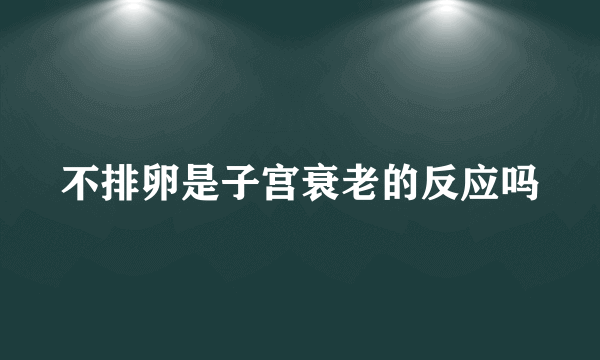 不排卵是子宫衰老的反应吗